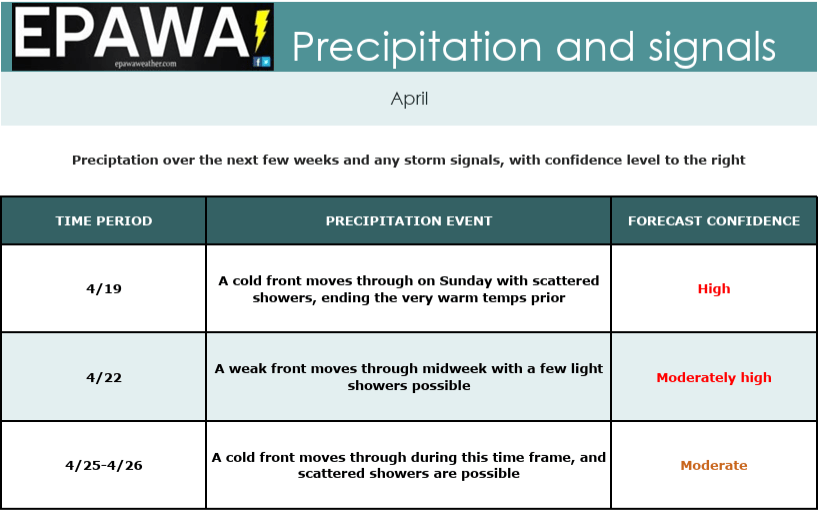 EPAWA
epawaweather.com

Precipitation and signals

April

Preciptation over the next few weeks and any storm signals, with confidence level to the right

| TIME PERIOD | PRECIPITATION EVENT | FORECAST CONFIDENCE |
|---|---|---|
| 4/19 | A cold front moves through on Sunday with scattered showers, ending the very warm temps prior | High |
| 4/22 | A weak front moves through midweek with a few light showers possible | Moderately high |
| 4/25-4/26 | A cold front moves through during this time frame, and scattered showers are possible | Moderate |